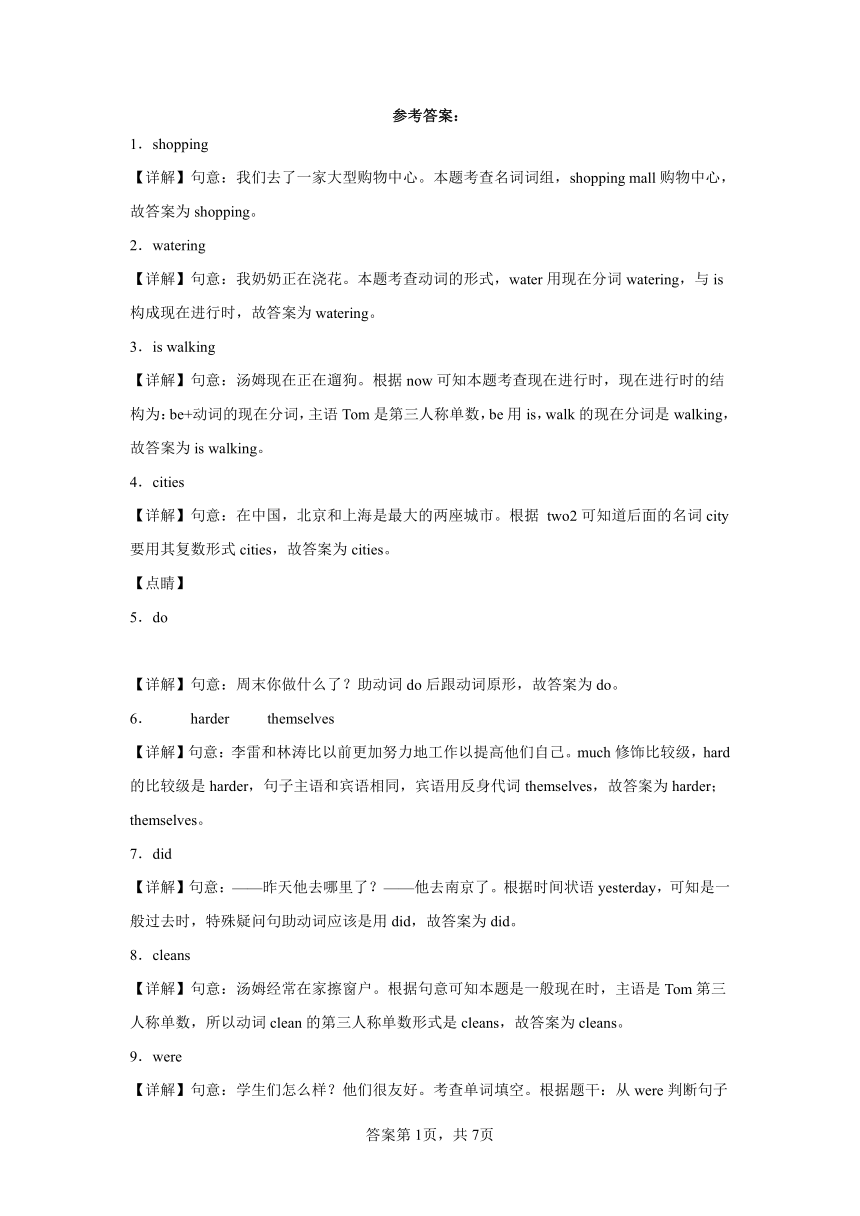 参考答案：

1．shopping

【详解】句意：我们去了一家大型购物中心。本题考查名词词组，shopping mall 购物中心，故答案为 shopping。

2．watering

【详解】句意：我奶奶正在浇花。本题考查动词的形式，water 用现在分词 watering，与 is 构成现在进行时，故答案为 watering。

3．is walking

【详解】句意：汤姆现在正在遛狗。根据 now 可知本题考查现在进行时，现在进行时的结构为：be+动词的现在分词，主语 Tom 是第三人称单数，be 用 is，walk 的现在分词是 walking，故答案为 is walking。

4．cities

【详解】句意：在中国，北京和上海是最大的两座城市。根据 two2 可知道后面的名词 city 要用其复数形式 cities，故答案为 cities。

【点睛】

5．do

【详解】句意：周末你做什么了？助动词 do 后跟动词原形，故答案为 do。

6．　harder　themselves

【详解】句意：李雷和林涛比以前更加努力地工作以提高他们自己。much 修饰比较级，hard 的比较级是 harder，句子主语和宾语相同，宾语用反身代词 themselves，故答案为 harder；themselves。

7．did

【详解】句意：——昨天他去哪里了？——他去南京了。根据时间状语 yesterday，可知是一般过去时，特殊疑问句助动词应该是用 did，故答案为 did。

8．cleans

【详解】句意：汤姆经常在家擦窗户。根据句意可知本题是一般现在时，主语是 Tom 第三人称单数，所以动词 clean 的第三人称单数形式是 cleans，故答案为 cleans。

9．were

【详解】句意：学生们怎么样？他们很友好。考查单词填空。根据题干：从 were 判断句子

答案第1页，共7页